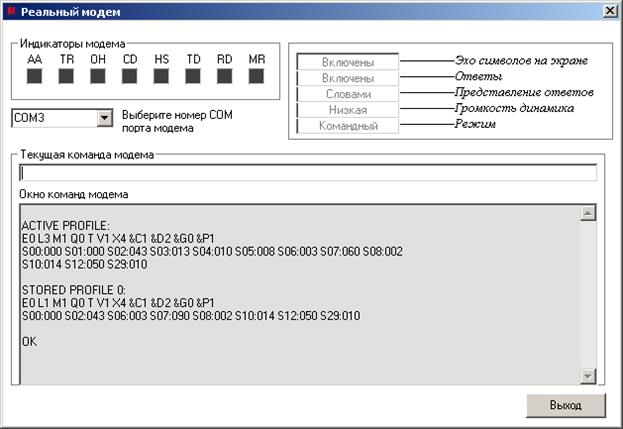 M Реальный модем

Индикаторы модема
AA TR OH CD HS TD RD MR

COM3
Выберите номер COM порта модема

Включены — Эхо символов на экране
Включены — Ответы
Словами — Представление ответов
Низкая — Громкость динамика
Командный — Режим

Текущая команда модема

Окно команд модема

ACTIVE PROFILE:
E0 L3 M1 Q0 T V1 X4 &C1 &D2 &G0 &P1
S00:000 S01:000 S02:043 S03:013 S04:010 S05:008 S06:003 S07:060 S08:002
S10:014 S12:050 S29:010

STORED PROFILE 0:
E0 L1 M1 Q0 T V1 X4 &C1 &D2 &G0 &P1
S00:000 S02:043 S06:003 S07:090 S08:002 S10:014 S12:050 S29:010

OK

Выход